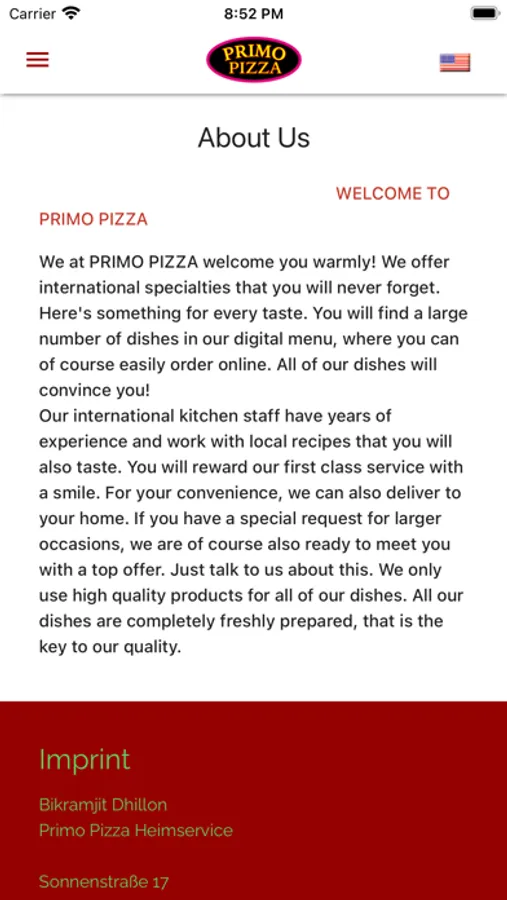 Carrier 8:52 PM

PRIMO PIZZA

About Us

WELCOME TO PRIMO PIZZA

We at PRIMO PIZZA welcome you warmly! We offer international specialties that you will never forget. Here's something for every taste. You will find a large number of dishes in our digital menu, where you can of course easily order online. All of our dishes will convince you!
Our international kitchen staff have years of experience and work with local recipes that you will also taste. You will reward our first class service with a smile. For your convenience, we can also deliver to your home. If you have a special request for larger occasions, we are of course also ready to meet you with a top offer. Just talk to us about this. We only use high quality products for all of our dishes. All our dishes are completely freshly prepared, that is the key to our quality.

Imprint

Bikramjit Dhillon
Primo Pizza Heimservice

Sonnenstraße 17